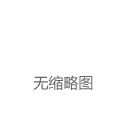 无缩略图